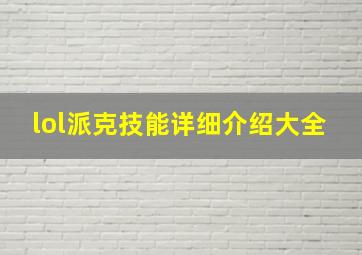 lol派克技能详细介绍大全